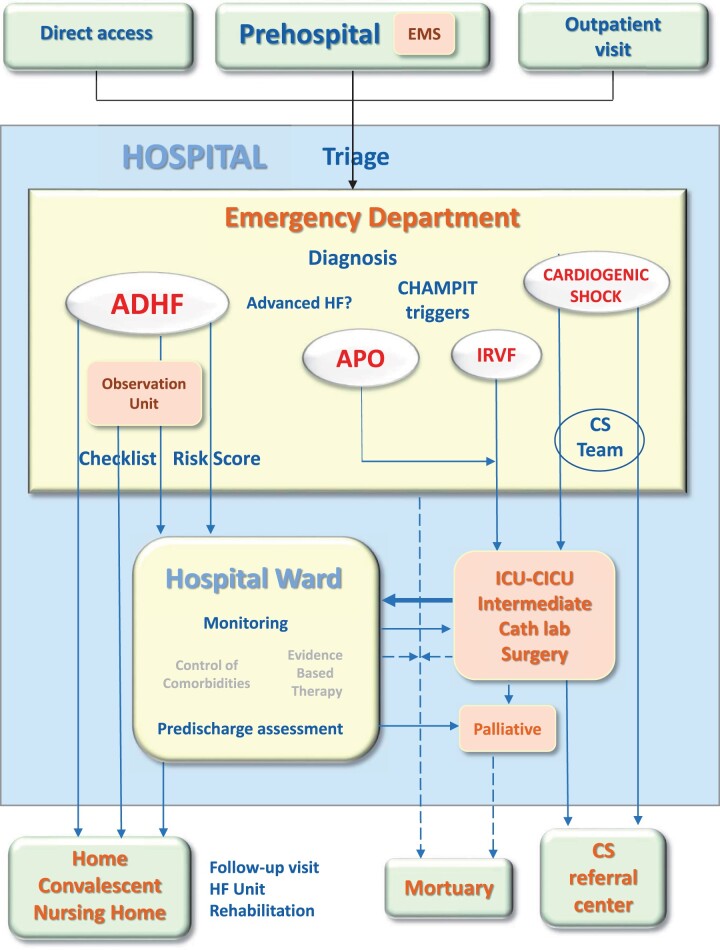 Direct access

Prehospital EMS

Outpatient visit

HOSPITAL

Triage

Emergency Department

Diagnosis

ADHF

Advanced HF?

CHAMPIT triggers

CARDIOGENIC SHOCK

APO

IRVF

Observation Unit

CS Team

Checklist

Risk Score

Hospital Ward

Monitoring

Control of Comorbidities

Evidence Based Therapy

Predischarge assessment

ICU-CICU Intermediate Cath lab Surgery

Palliative

Home Convalescent Nursing Home

Follow-up visit HF Unit Rehabilitation

Mortuary

CS referral center